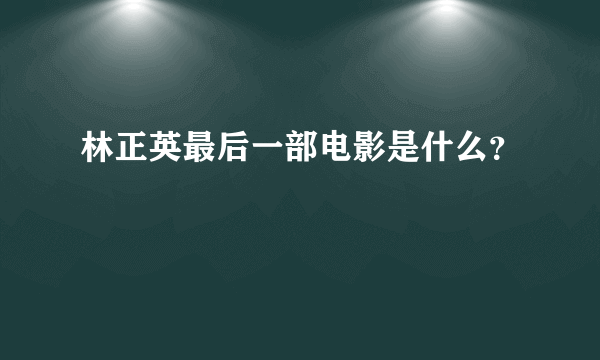 林正英最后一部电影是什么?